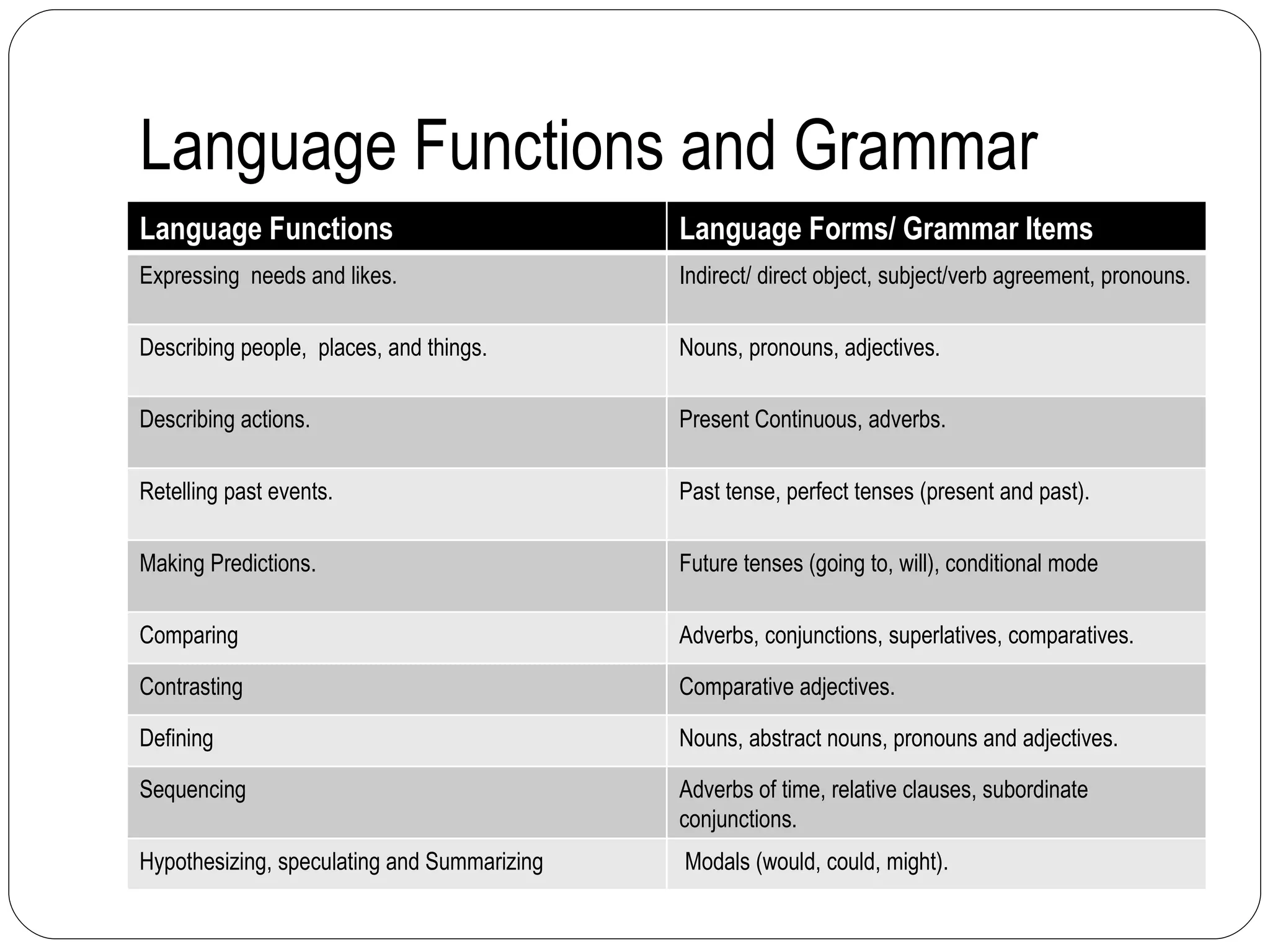 Language Functions and Grammar

| Language Functions | Language Forms/ Grammar Items |
|---|---|
| Expressing needs and likes. | Indirect/ direct object, subject/verb agreement, pronouns. |
| Describing people, places, and things. | Nouns, pronouns, adjectives. |
| Describing actions. | Present Continuous, adverbs. |
| Retelling past events. | Past tense, perfect tenses (present and past). |
| Making Predictions. | Future tenses (going to, will), conditional mode |
| Comparing | Adverbs, conjunctions, superlatives, comparatives. |
| Contrasting | Comparative adjectives. |
| Defining | Nouns, abstract nouns, pronouns and adjectives. |
| Sequencing | Adverbs of time, relative clauses, subordinate conjunctions. |
| Hypothesizing, speculating and Summarizing | Modals (would, could, might). |